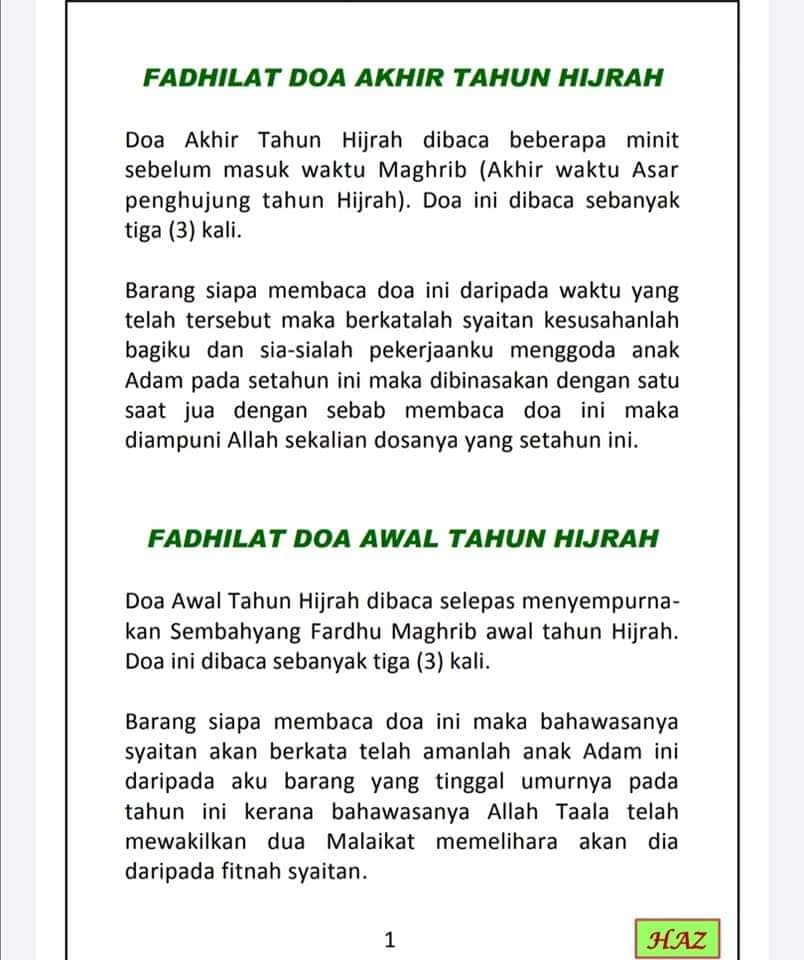 FADHILAT DOA AKHIR TAHUN HIJRAH

Doa Akhir Tahun Hijrah dibaca beberapa minit sebelum masuk waktu Maghrib (Akhir waktu Asar penghujung tahun Hijrah). Doa ini dibaca sebanyak tiga (3) kali.

Barang siapa membaca doa ini daripada waktu yang telah tersebut maka berkatalah syaitan kesusahanlah bagiku dan sia-sialah pekerjaanku menggoda anak Adam pada setahun ini maka dibinasakan dengan satu saat jua dengan sebab membaca doa ini maka diampuni Allah sekalian dosanya yang setahun ini.

FADHILAT DOA AWAL TAHUN HIJRAH

Doa Awal Tahun Hijrah dibaca selepas menyempurnakan Sembahyang Fardhu Maghrib awal tahun Hijrah. Doa ini dibaca sebanyak tiga (3) kali.

Barang siapa membaca doa ini maka bahawasanya syaitan akan berkata telah amanlah anak Adam ini daripada aku barang yang tinggal umurnya pada tahun ini kerana bahawasanya Allah Taala telah mewakilkan dua Malaikat memelihara akan dia daripada fitnah syaitan.

1

HAZ